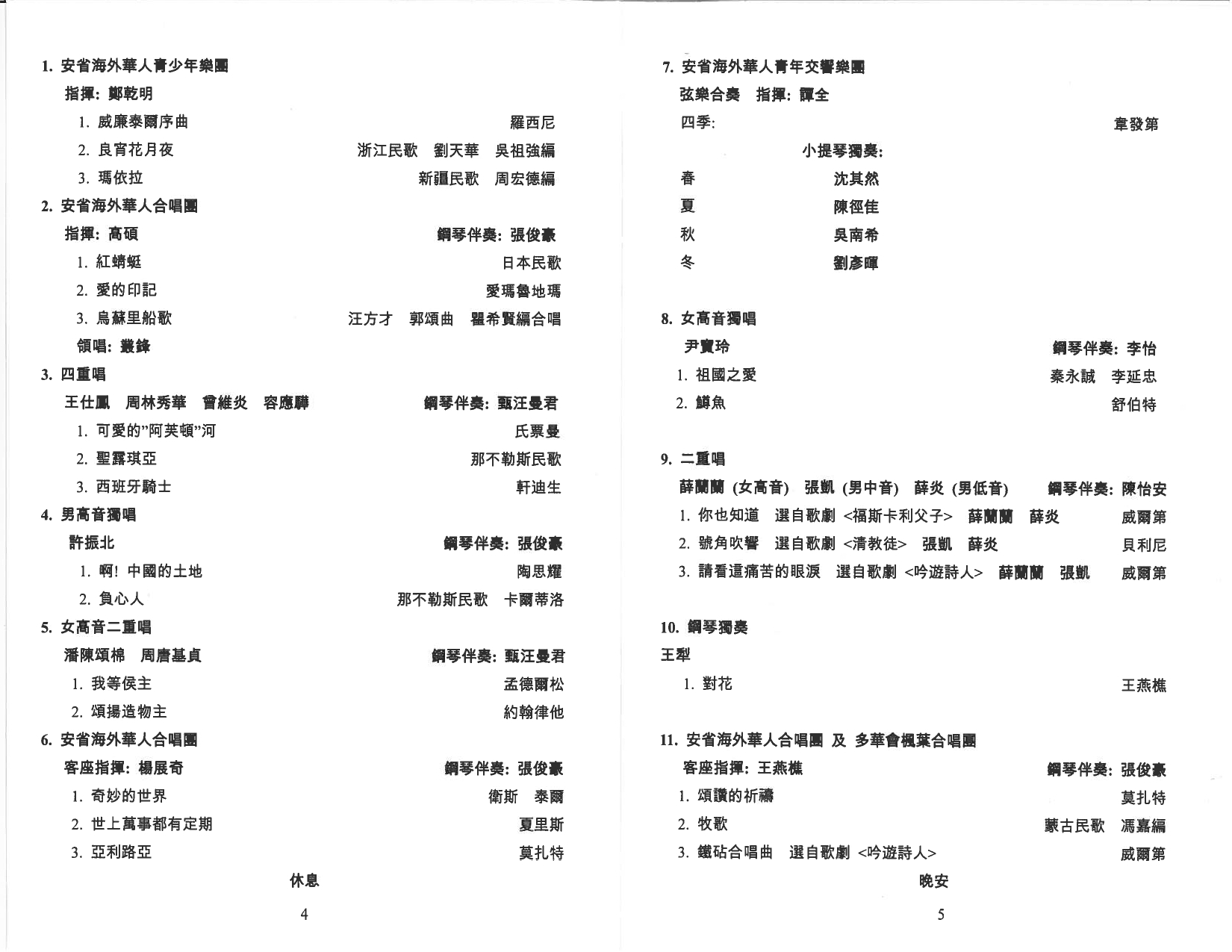 1. 安省海外華人青少年樂團

指揮: 鄭乾明

1. 威廉泰爾序曲 羅西尼

2. 良宵花月夜 浙江民歌 劉天華 吳祖強編

3. 瑪依拉 新疆民歌 周宏德編

2. 安省海外華人合唱團

指揮: 高碩 鋼琴伴奏: 張俊豪

1. 紅蜻蜓 日本民歌

2. 愛的印記 愛瑪魯地瑪

3. 烏蘇里船歌 汪方才 郭頌曲 瞿希賢編合唱

領唱: 叢鋒

3. 四重唱

王仕鳳 周林秀華 曾維炎 容應驊 鋼琴伴奏: 甄汪曼君

1. 可愛的"阿芙頓"河 氏票曼

2. 聖露琪亞 那不勒斯民歌

3. 西班牙騎士 軒迪生

4. 男高音獨唱

許振北 鋼琴伴奏: 張俊豪

1. 啊! 中國的土地 陶思耀

2. 負心人 那不勒斯民歌 卡爾蒂洛

5. 女高音二重唱

潘陳頌棉 周唐基貞 鋼琴伴奏: 甄汪曼君

1. 我等侯主 孟德爾松

2. 頌揚造物主 約翰律他

6. 安省海外華人合唱團

客座指揮: 楊展奇 鋼琴伴奏: 張俊豪

1. 奇妙的世界 衛斯 泰爾

2. 世上萬事都有定期 夏里斯

3. 亞利路亞 莫扎特

休息

4

7. 安省海外華人青年交響樂團

弦樂合奏 指揮: 譚全

四季: 韋發第

小提琴獨奏:

春 沈其然

夏 陳徑佳

秋 吳南希

冬 劉彥暉

8. 女高音獨唱

尹寶玲 鋼琴伴奏: 李怡

1. 祖國之愛 秦永誠 李延忠

2. 鱒魚 舒伯特

9. 二重唱

薛蘭蘭 (女高音) 張凱 (男中音) 薛炎 (男低音) 鋼琴伴奏: 陳怡安

1. 你也知道 選自歌劇 <福斯卡利父子> 薛蘭蘭 薛炎 威爾第

2. 號角吹響 選自歌劇 <清教徒> 張凱 薛炎 貝利尼

3. 請看這痛苦的眼淚 選自歌劇 <吟遊詩人> 薛蘭蘭 張凱 威爾第

10. 鋼琴獨奏

王犁

1. 對花 王燕樵

11. 安省海外華人合唱團 及 多華會楓葉合唱團

客座指揮: 王燕樵 鋼琴伴奏: 張俊豪

1. 頌讚的祈禱 莫扎特

2. 牧歌 蒙古民歌 馮嘉編

3. 鐵砧合唱曲 選自歌劇 <吟遊詩人> 威爾第

晚安

5